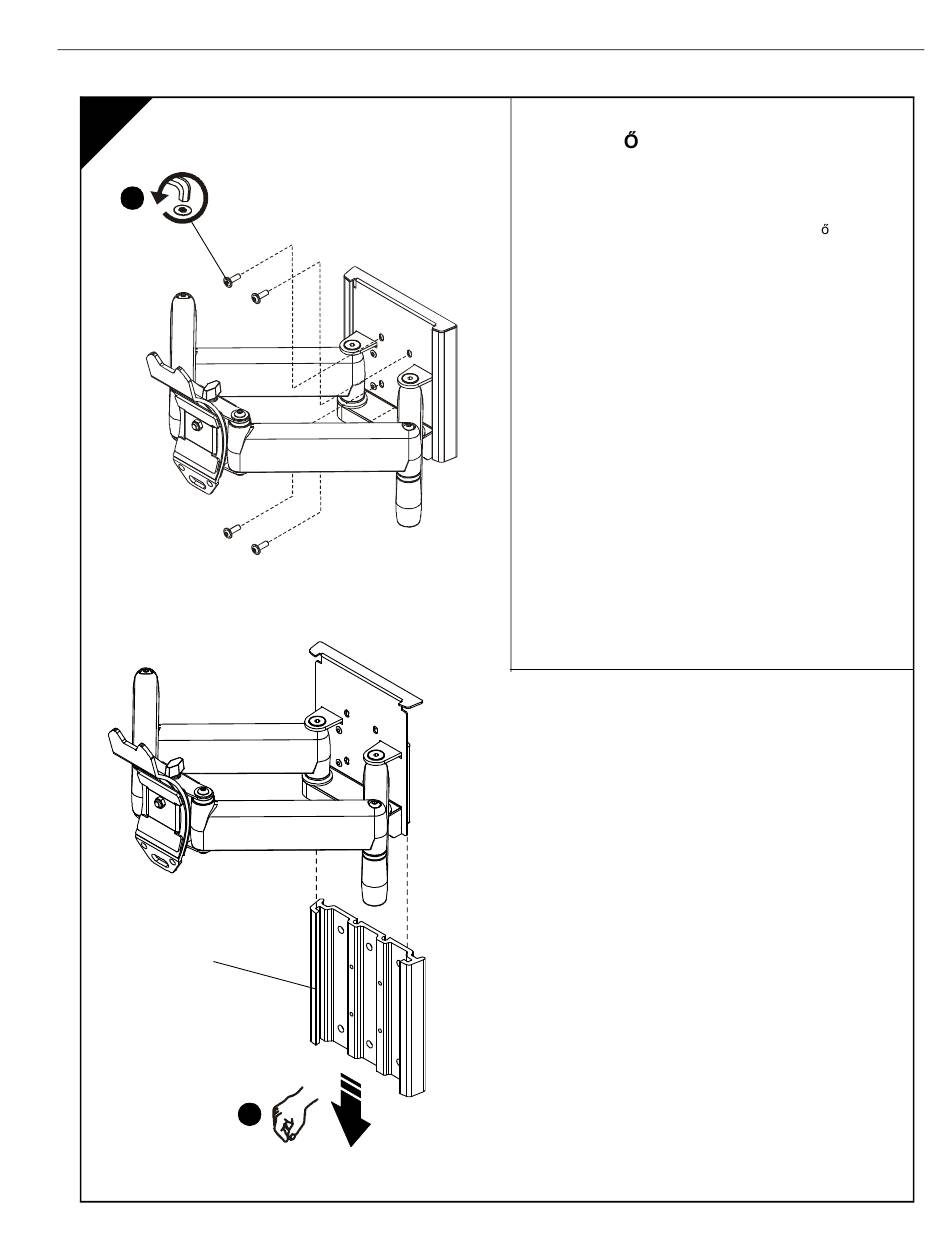 ő

ő